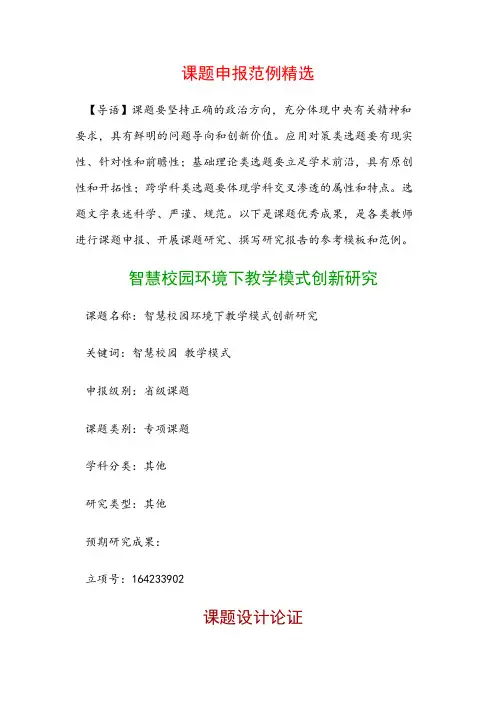 课题申报范例精选

【导语】课题要坚持正确的政治方向，充分体现中央有关精神和要求，具有鲜明的问题导向和创新价值。应用对策类选题要有现实性、针对性和前瞻性；基础理论类选题要立足学术前沿，具有原创性和开拓性；跨学科类选题要体现学科交叉渗透的属性和特点。选题文字表述科学、严谨、规范。以下是课题优秀成果，是各类教师进行课题申报、开展课题研究、撰写研究报告的参考模板和范例。

智慧校园环境下教学模式创新研究

课题名称：智慧校园环境下教学模式创新研究

关键词：智慧校园 教学模式

申报级别：省级课题

课题类别：专项课题

学科分类：其他

研究类型：其他

预期研究成果：

立项号：164233902

课题设计论证